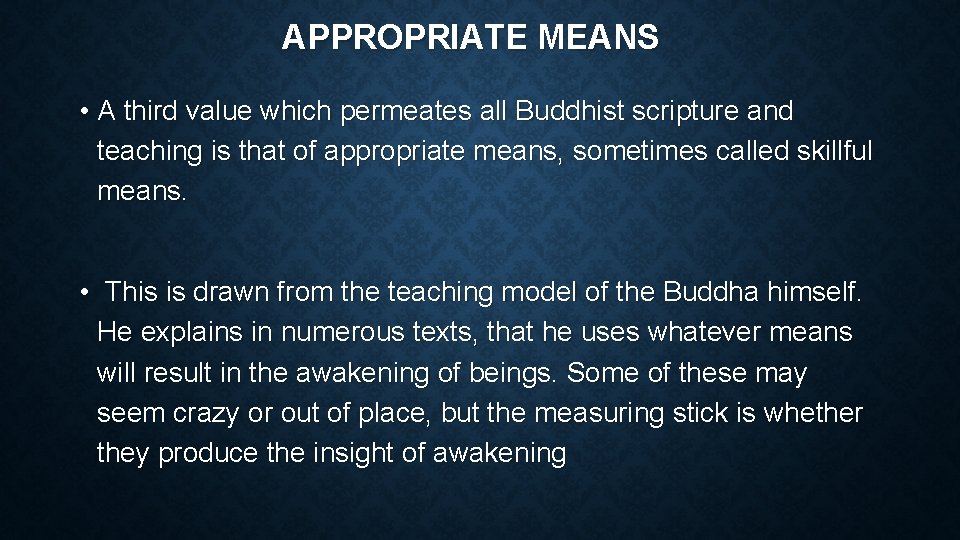 APPROPRIATE MEANS

• A third value which permeates all Buddhist scripture and teaching is that of appropriate means, sometimes called skillful means.

• This is drawn from the teaching model of the Buddha himself. He explains in numerous texts, that he uses whatever means will result in the awakening of beings. Some of these may seem crazy or out of place, but the measuring stick is whether they produce the insight of awakening